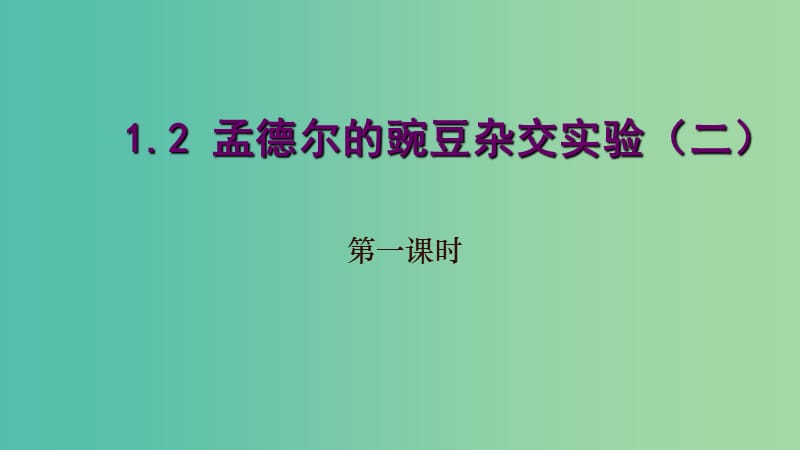 1.2 孟德尔的豌豆杂交实验（二）

第一课时